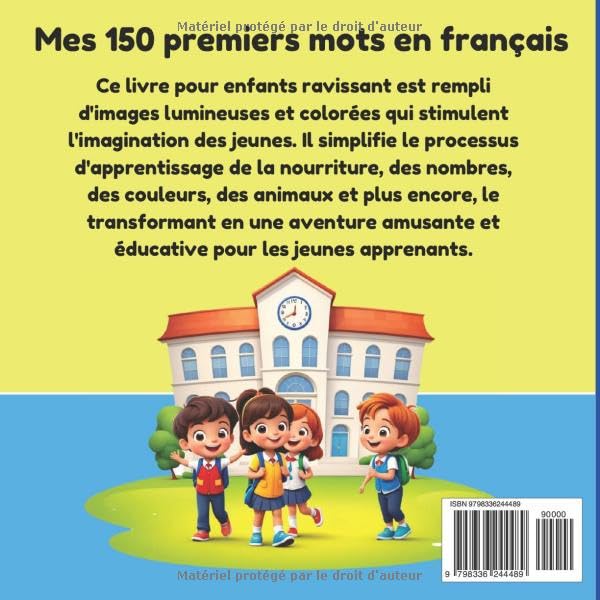 Mes 150 premiers mots en français

Ce livre pour enfants ravissant est rempli d'images lumineuses et colorées qui stimulent l'imagination des jeunes. Il simplifie le processus d'apprentissage de la nourriture, des nombres, des couleurs, des animaux et plus encore, le transformant en une aventure amusante et éducative pour les jeunes apprenants.

ISBN 9798336244489

90000

9 798336 244489

Matériel protégé par le droit d'auteur